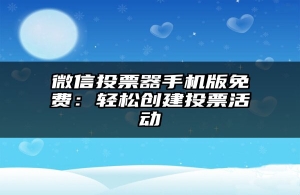 微信投票器手机版免费：轻松创建投票活动